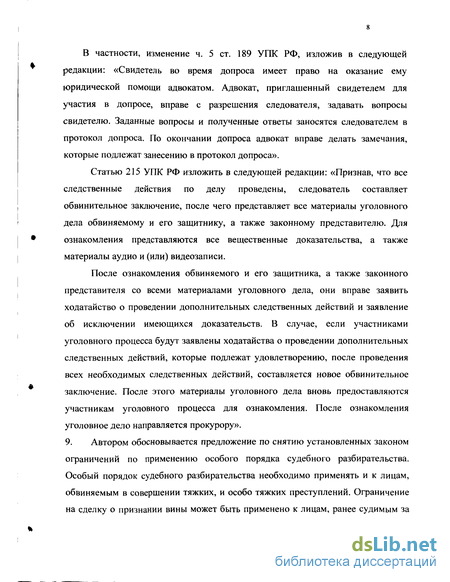 8

В частности, изменение ч. 5 ст. 189 УПК РФ, изложив в следующей редакции: «Свидетель во время допроса имеет право на оказание ему юридической помощи адвокатом. Адвокат, приглашенный свидетелем для участия в допросе, вправе с разрешения следователя, задавать вопросы свидетелю. Заданные вопросы и полученные ответы заносятся следователем в протокол допроса. По окончании допроса адвокат вправе делать замечания, которые подлежат занесению в протокол допроса».

Статью 215 УПК РФ изложить в следующей редакции: «Признав, что все следственные действия по делу проведены, следователь составляет обвинительное заключение, после чего представляет все материалы уголовного дела обвиняемому и его защитнику, а также законному представителю. Для ознакомления представляются все вещественные доказательства, а также материалы аудио и (или) видеозаписи.

После ознакомления обвиняемого и его защитника, а также законного представителя со всеми материалами уголовного дела, они вправе заявить ходатайство о проведении дополнительных следственных действий и заявление об исключении имеющихся доказательств. В случае, если участниками уголовного процесса будут заявлены ходатайства о проведении дополнительных следственных действий, которые подлежат удовлетворению, после проведения всех необходимых следственных действий, составляется новое обвинительное заключение. После этого материалы уголовного дела вновь предоставляются участникам уголовного процесса для ознакомления. После ознакомления уголовное дело направляется прокурору».

9. Автором обосновывается предложение по снятию установленных законом ограничений по применению особого порядка судебного разбирательства. Особый порядок судебного разбирательства необходимо применять и к лицам, обвиняемым в совершении тяжких, и особо тяжких преступлений. Ограничение на сделку о признании вины может быть применено к лицам, ранее судимым за

dsLib.net
библиотека диссертаций